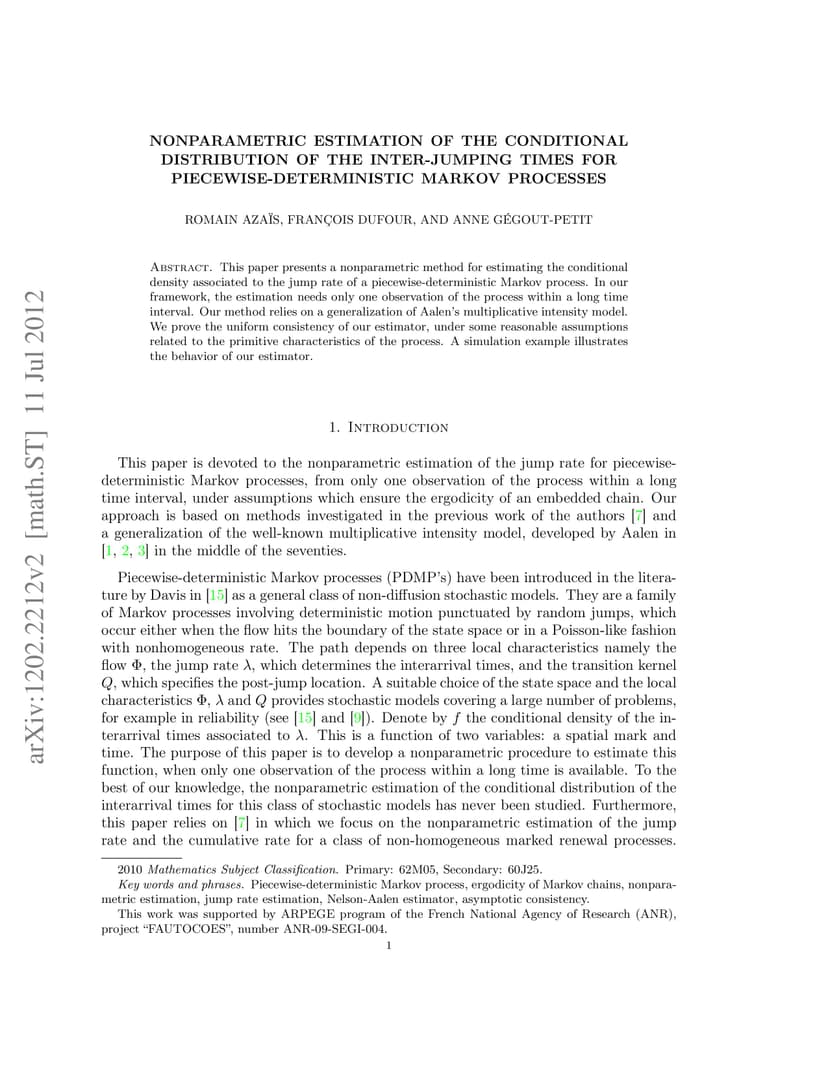 arXiv:1202.2212v2 [math.ST] 11 Jul 2012

NONPARAMETRIC ESTIMATION OF THE CONDITIONAL DISTRIBUTION OF THE INTER-JUMPING TIMES FOR PIECEWISE-DETERMINISTIC MARKOV PROCESSES

ROMAIN AZAÏS, FRANÇOIS DUFOUR, AND ANNE GÉGOUT-PETIT

Abstract. This paper presents a nonparametric method for estimating the conditional density associated to the jump rate of a piecewise-deterministic Markov process. In our framework, the estimation needs only one observation of the process within a long time interval. Our method relies on a generalization of Aalen's multiplicative intensity model. We prove the uniform consistency of our estimator, under some reasonable assumptions related to the primitive characteristics of the process. A simulation example illustrates the behavior of our estimator.

1. Introduction

This paper is devoted to the nonparametric estimation of the jump rate for piecewise-deterministic Markov processes, from only one observation of the process within a long time interval, under assumptions which ensure the ergodicity of an embedded chain. Our approach is based on methods investigated in the previous work of the authors [7] and a generalization of the well-known multiplicative intensity model, developed by Aalen in [1, 2, 3] in the middle of the seventies.

Piecewise-deterministic Markov processes (PDMP's) have been introduced in the literature by Davis in [15] as a general class of non-diffusion stochastic models. They are a family of Markov processes involving deterministic motion punctuated by random jumps, which occur either when the flow hits the boundary of the state space or in a Poisson-like fashion with nonhomogeneous rate. The path depends on three local characteristics namely the flow $\Phi$, the jump rate $\lambda$, which determines the interarrival times, and the transition kernel $Q$, which specifies the post-jump location. A suitable choice of the state space and the local characteristics $\Phi$, $\lambda$ and $Q$ provides stochastic models covering a large number of problems, for example in reliability (see [15] and [9]). Denote by $f$ the conditional density of the interarrival times associated to $\lambda$. This is a function of two variables: a spatial mark and time. The purpose of this paper is to develop a nonparametric procedure to estimate this function, when only one observation of the process within a long time is available. To the best of our knowledge, the nonparametric estimation of the conditional distribution of the interarrival times for this class of stochastic models has never been studied. Furthermore, this paper relies on [7] in which we focus on the nonparametric estimation of the jump rate and the cumulative rate for a class of non-homogeneous marked renewal processes.

2010 Mathematics Subject Classification. Primary: 62M05, Secondary: 60J25.
Key words and phrases. Piecewise-deterministic Markov process, ergodicity of Markov chains, nonparametric estimation, jump rate estimation, Nelson-Aalen estimator, asymptotic consistency.
This work was supported by ARPEGE program of the French National Agency of Research (ANR), project "FAUTOCOES", number ANR-09-SEGI-004.

1